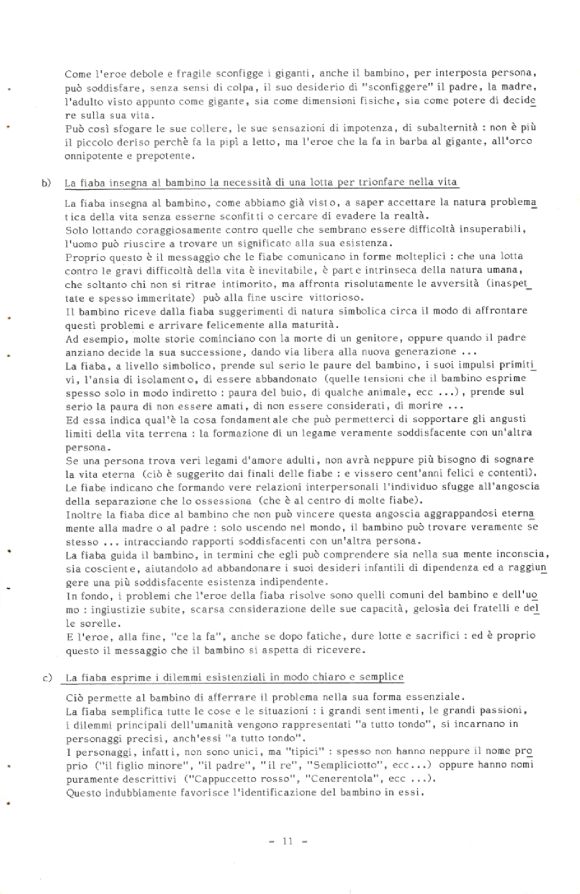 Come l'eroe debole e fragile sconfigge i giganti, anche il bambino, per interposta persona, può soddisfare, senza sensi di colpa, il suo desiderio di "sconfiggere" il padre, la madre, l'adulto visto appunto come gigante, sia come dimensioni fisiche, sia come potere di decidere sulla sua vita.
Può così sfogare le sue collere, le sue sensazioni di impotenza, di subalternità : non è più il piccolo deriso perchè fa la pipì a letto, ma l'eroe che la fa in barba al gigante, all'orco onnipotente e prepotente.

b) La fiaba insegna al bambino la necessità di una lotta per trionfare nella vita

La fiaba insegna al bambino, come abbiamo già visto, a saper accettare la natura problematica della vita senza esserne sconfitti o cercare di evadere la realtà.
Solo lottando coraggiosamente contro quelle che sembrano essere difficoltà insuperabili, l'uomo può riuscire a trovare un significato alla sua esistenza.
Proprio questo è il messaggio che le fiabe comunicano in forme molteplici : che una lotta contro le gravi difficoltà della vita è inevitabile, è parte intrinseca della natura umana, che soltanto chi non si ritrae intimorito, ma affronta risolutamente le avversità (inaspettate e spesso immeritate) può alla fine uscire vittorioso.
Il bambino riceve dalla fiaba suggerimenti di natura simbolica circa il modo di affrontare questi problemi e arrivare felicemente alla maturità.
Ad esempio, molte storie cominciano con la morte di un genitore, oppure quando il padre anziano decide la sua successione, dando via libera alla nuova generazione ...
La fiaba, a livello simbolico, prende sul serio le paure del bambino, i suoi impulsi primitivi, l'ansia di isolamento, di essere abbandonato (quelle tensioni che il bambino esprime spesso solo in modo indiretto : paura del buio, di qualche animale, ecc ...), prende sul serio la paura di non essere amati, di non essere considerati, di morire ...
Ed essa indica qual'è la cosa fondamentale che può permetterci di sopportare gli angusti limiti della vita terrena : la formazione di un legame veramente soddisfacente con un'altra persona.
Se una persona trova veri legami d'amore adulti, non avrà neppure più bisogno di sognare la vita eterna (ciò è suggerito dai finali delle fiabe : e vissero cent'anni felici e contenti).
Le fiabe indicano che formando vere relazioni interpersonali l'individuo sfugge all'angoscia della separazione che lo ossessiona (che è al centro di molte fiabe).
Inoltre la fiaba dice al bambino che non può vincere questa angoscia aggrappandosi eternamente alla madre o al padre : solo uscendo nel mondo, il bambino può trovare veramente se stesso ... intracciando rapporti soddisfacenti con un'altra persona.
La fiaba guida il bambino, in termini che egli può comprendere sia nella sua mente inconscia, sia cosciente, aiutandolo ad abbandonare i suoi desideri infantili di dipendenza ed a raggiungere una più soddisfacente esistenza indipendente.
In fondo, i problemi che l'eroe della fiaba risolve sono quelli comuni del bambino e dell'uomo : ingiustizie subite, scarsa considerazione delle sue capacità, gelosia dei fratelli e delle sorelle.
E l'eroe, alla fine, "ce la fa", anche se dopo fatiche, dure lotte e sacrifici : ed è proprio questo il messaggio che il bambino si aspetta di ricevere.

c) La fiaba esprime i dilemmi esistenziali in modo chiaro e semplice

Ciò permette al bambino di afferrare il problema nella sua forma essenziale.
La fiaba semplifica tutte le cose e le situazioni : i grandi sentimenti, le grandi passioni, i dilemmi principali dell'umanità vengono rappresentati "a tutto tondo", si incarnano in personaggi precisi, anch'essi "a tutto tondo".
I personaggi, infatti, non sono unici, ma "tipici" : spesso non hanno neppure il nome proprio ("il figlio minore", "il padre", "il re", "Sempliciotto", ecc...) oppure hanno nomi puramente descrittivi ("Cappuccetto rosso", "Cenerentola", ecc ...).
Questo indubbiamente favorisce l'identificazione del bambino in essi.

- 11 -